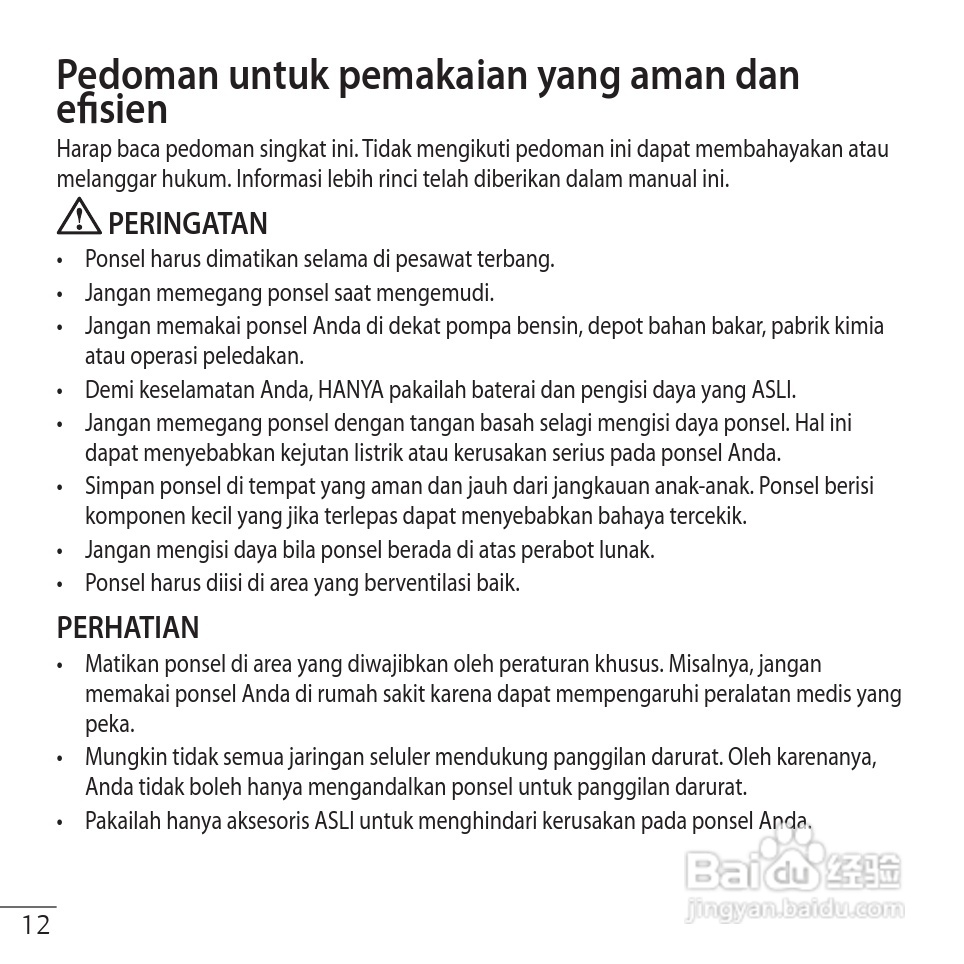 Pedoman untuk pemakaian yang aman dan efisien

Harap baca pedoman singkat ini. Tidak mengikuti pedoman ini dapat membahayakan atau melanggar hukum. Informasi lebih rinci telah diberikan dalam manual ini.

PERINGATAN

• Ponsel harus dimatikan selama di pesawat terbang.
• Jangan memegang ponsel saat mengemudi.
• Jangan memakai ponsel Anda di dekat pompa bensin, depot bahan bakar, pabrik kimia atau operasi peledakan.
• Demi keselamatan Anda, HANYA pakailah baterai dan pengisi daya yang ASLI.
• Jangan memegang ponsel dengan tangan basah selagi mengisi daya ponsel. Hal ini dapat menyebabkan kejutan listrik atau kerusakan serius pada ponsel Anda.
• Simpan ponsel di tempat yang aman dan jauh dari jangkauan anak-anak. Ponsel berisi komponen kecil yang jika terlepas dapat menyebabkan bahaya tercekik.
• Jangan mengisi daya bila ponsel berada di atas perabot lunak.
• Ponsel harus diisi di area yang berventilasi baik.

PERHATIAN

• Matikan ponsel di area yang diwajibkan oleh peraturan khusus. Misalnya, jangan memakai ponsel Anda di rumah sakit karena dapat mempengaruhi peralatan medis yang peka.
• Mungkin tidak semua jaringan seluler mendukung panggilan darurat. Oleh karenanya, Anda tidak boleh hanya mengandalkan ponsel untuk panggilan darurat.
• Pakailah hanya aksesoris ASLI untuk menghindari kerusakan pada ponsel Anda.

Baidu 经验
jingyan.baidu.com

12